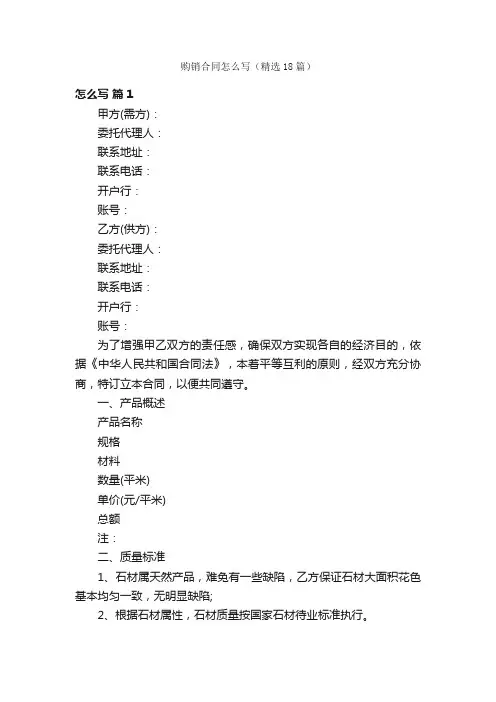 购销合同怎么写（精选18篇）

怎么写 篇1

甲方(需方)：

委托代理人：

联系地址：

联系电话：

开户行：

账号：

乙方(供方)：

委托代理人：

联系地址：

联系电话：

开户行：

账号：

为了增强甲乙双方的责任感，确保双方实现各自的经济目的，依据《中华人民共和国合同法》，本着平等互利的原则，经双方充分协商，特订立本合同，以便共同遵守。

一、产品概述

产品名称

规格

材料

数量(平米)

单价(元/平米)

总额

注：

二、质量标准

1、石材属天然产品，难免有一些缺陷，乙方保证石材大面积花色基本均匀一致，无明显缺陷;

2、根据石材属性，石材质量按国家石材待业标准执行。